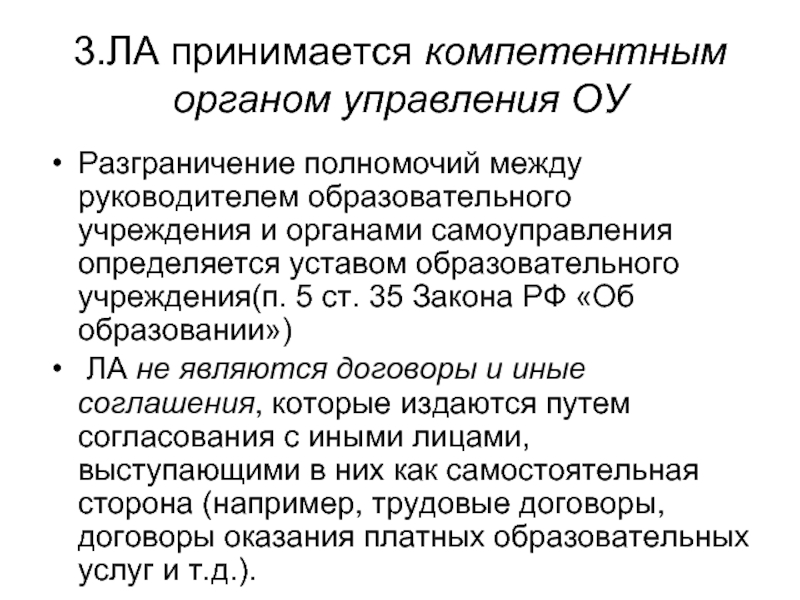 3.ЛА принимается компетентным органом управления ОУ

• Разграничение полномочий между руководителем образовательного учреждения и органами самоуправления определяется уставом образовательного учреждения(п. 5 ст. 35 Закона РФ «Об образовании»)
• ЛА не являются договоры и иные соглашения, которые издаются путем согласования с иными лицами, выступающими в них как самостоятельная сторона (например, трудовые договоры, договоры оказания платных образовательных услуг и т.д.).